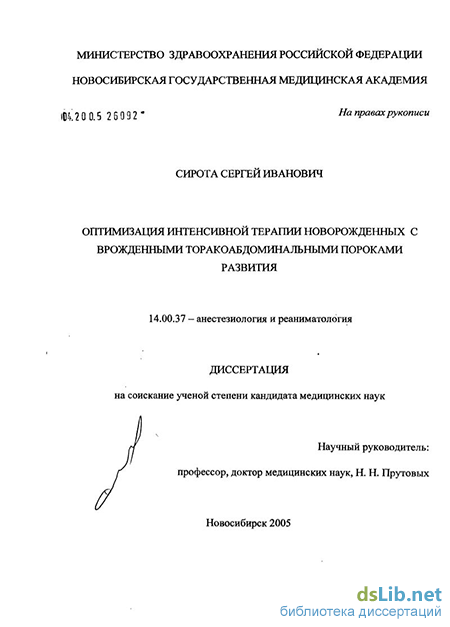 МИНИСТЕРСТВО ЗДРАВООХРАНЕНИЯ РОССИЙСКОЙ ФЕДЕРАЦИИ

НОВОСИБИРСКАЯ ГОСУДАРСТВЕННАЯ МЕДИЦИНСКАЯ АКАДЕМИЯ

04.2005 26092

На правах рукописи

СИРОТА СЕРГЕЙ ИВАНОВИЧ

ОПТИМИЗАЦИЯ ИНТЕНСИВНОЙ ТЕРАПИИ НОВОРОЖДЕННЫХ С ВРОЖДЕННЫМИ ТОРАКОАБДОМИНАЛЬНЫМИ ПОРОКАМИ РАЗВИТИЯ

14.00.37 – анестезиология и реаниматология

ДИССЕРТАЦИЯ

на соискание ученой степени кандидата медицинских наук

Научный руководитель:

профессор, доктор медицинских наук, Н. Н. Прутовых

Новосибирск 2005

dsLib.net
библиотека диссертаций